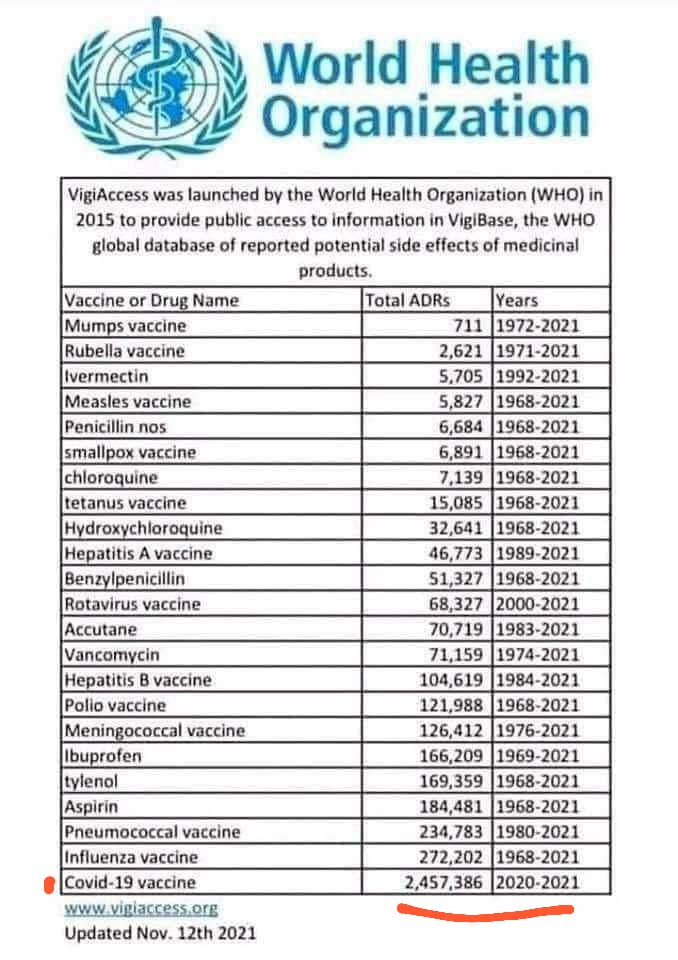 World Health Organization

VigiAccess was launched by the World Health Organization (WHO) in 2015 to provide public access to information in VigiBase, the WHO global database of reported potential side effects of medicinal products.

| Vaccine or Drug Name | Total ADRs | Years |
|---|---|---|
| Mumps vaccine | 711 | 1972-2021 |
| Rubella vaccine | 2,621 | 1971-2021 |
| Ivermectin | 5,705 | 1992-2021 |
| Measles vaccine | 5,827 | 1968-2021 |
| Penicillin nos | 6,684 | 1968-2021 |
| smallpox vaccine | 6,891 | 1968-2021 |
| chloroquine | 7,139 | 1968-2021 |
| tetanus vaccine | 15,085 | 1968-2021 |
| Hydroxychloroquine | 32,641 | 1968-2021 |
| Hepatitis A vaccine | 46,773 | 1989-2021 |
| Benzylpenicillin | 51,327 | 1968-2021 |
| Rotavirus vaccine | 68,327 | 2000-2021 |
| Accutane | 70,719 | 1983-2021 |
| Vancomycin | 71,159 | 1974-2021 |
| Hepatitis B vaccine | 104,619 | 1984-2021 |
| Polio vaccine | 121,988 | 1968-2021 |
| Meningococcal vaccine | 126,412 | 1976-2021 |
| Ibuprofen | 166,209 | 1969-2021 |
| tylenol | 169,359 | 1968-2021 |
| Aspirin | 184,481 | 1968-2021 |
| Pneumococcal vaccine | 234,783 | 1980-2021 |
| Influenza vaccine | 272,202 | 1968-2021 |
| Covid-19 vaccine | 2,457,386 | 2020-2021 |

www.vigiaccess.org
Updated Nov. 12th 2021